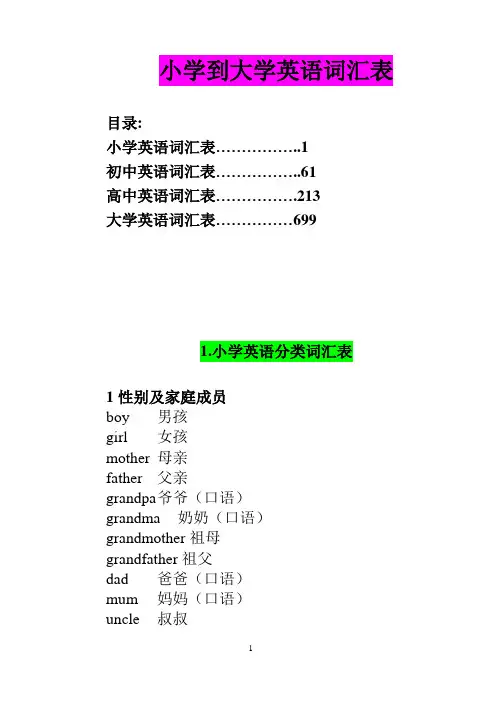 小学到大学英语词汇表

目录:
小学英语词汇表……………..1
初中英语词汇表……………..61
高中英语词汇表…………….213
大学英语词汇表……………699

1.小学英语分类词汇表

1 性别及家庭成员
boy 男孩
girl 女孩
mother 母亲
father 父亲
grandpa 爷爷（口语）
grandma 奶奶（口语）
grandmother 祖母
grandfather 祖父
dad 爸爸（口语）
mum 妈妈（口语）
uncle 叔叔

1